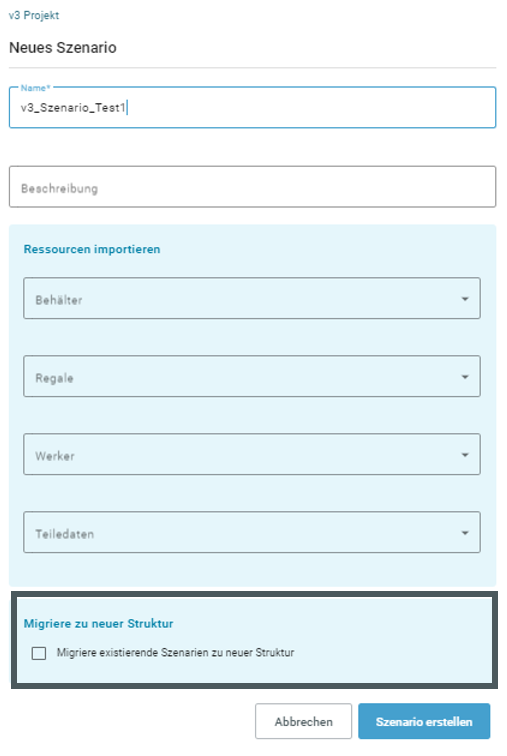 v3 Projekt

Neues Szenario

Name*
v3_Szenario_Test1

Beschreibung

Ressourcen importieren

Behälter

Regale

Werker

Teiledaten

Migriere zu neuer Struktur

Migriere existierende Szenarien zu neuer Struktur

Abbrechen

Szenario erstellen